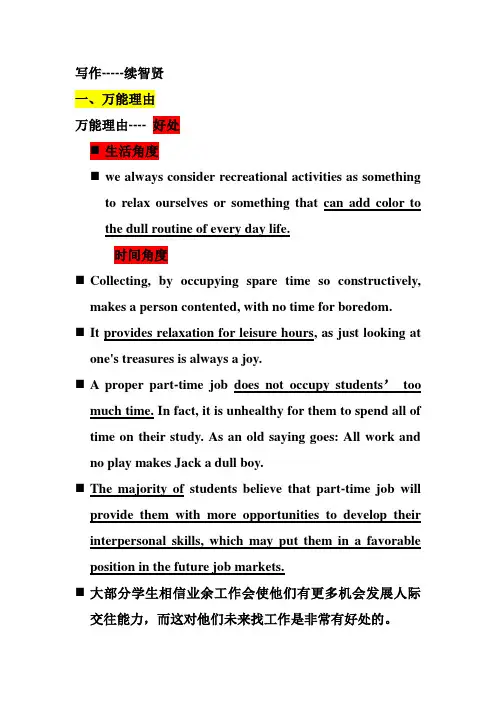 写作-----续智贤

一、万能理由

万能理由---- 好处

■ 生活角度

■ we always consider recreational activities as something to relax ourselves or something that can add color to the dull routine of every day life.

时间角度

■ Collecting, by occupying spare time so constructively, makes a person contented, with no time for boredom.

■ It provides relaxation for leisure hours, as just looking at one's treasures is always a joy.

■ A proper part-time job does not occupy students’ too much time. In fact, it is unhealthy for them to spend all of time on their study. As an old saying goes: All work and no play makes Jack a dull boy.

■ The majority of students believe that part-time job will provide them with more opportunities to develop their interpersonal skills, which may put them in a favorable position in the future job markets.

■ 大部分学生相信业余工作会使他们有更多机会发展人际交往能力，而这对他们未来找工作是非常有好处的。